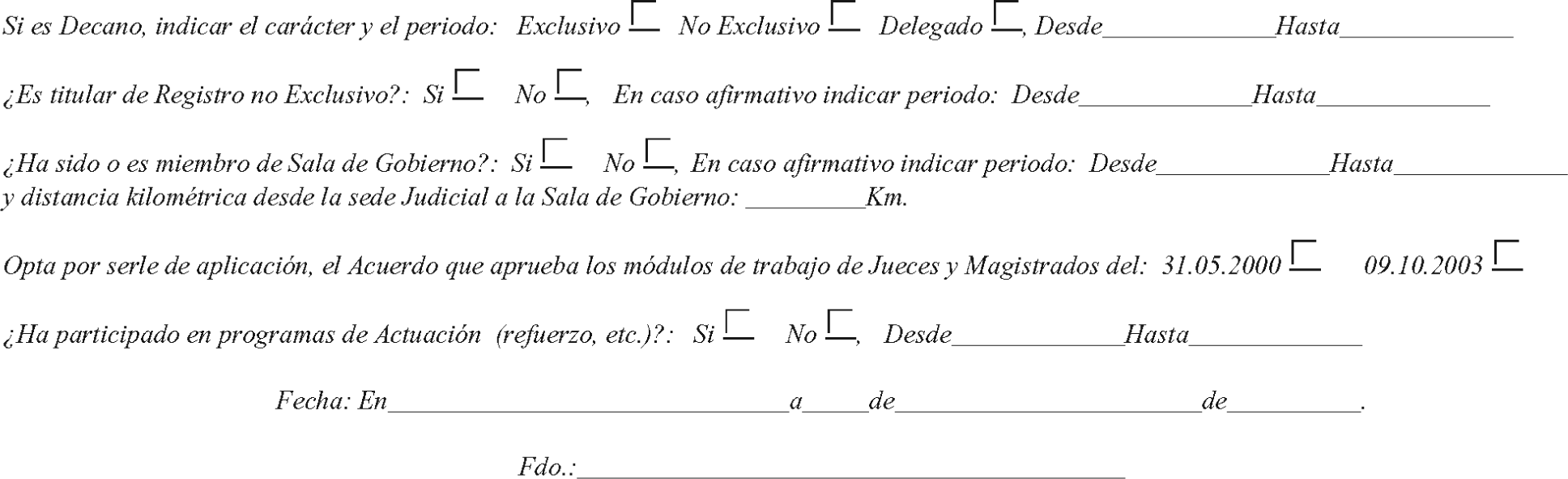 Si es Decano, indicar el carácter y el periodo: Exclusivo ☐ No Exclusivo ☐ Delegado ☐, Desde____Hasta____

¿Es titular de Registro no Exclusivo?: Si ☐ No ☐, En caso afirmativo indicar periodo: Desde____Hasta____

¿Ha sido o es miembro de Sala de Gobierno?: Si ☐ No ☐, En caso afirmativo indicar periodo: Desde____Hasta____ y distancia kilométrica desde la sede Judicial a la Sala de Gobierno: ____Km.

Opta por serle de aplicación, el Acuerdo que aprueba los módulos de trabajo de Jueces y Magistrados del: 31.05.2000 ☐ 09.10.2003 ☐

¿Ha participado en programas de Actuación (refuerzo, etc.)?: Si ☐ No ☐, Desde____Hasta____

Fecha: En____a____de____de____.

Fdo.:____